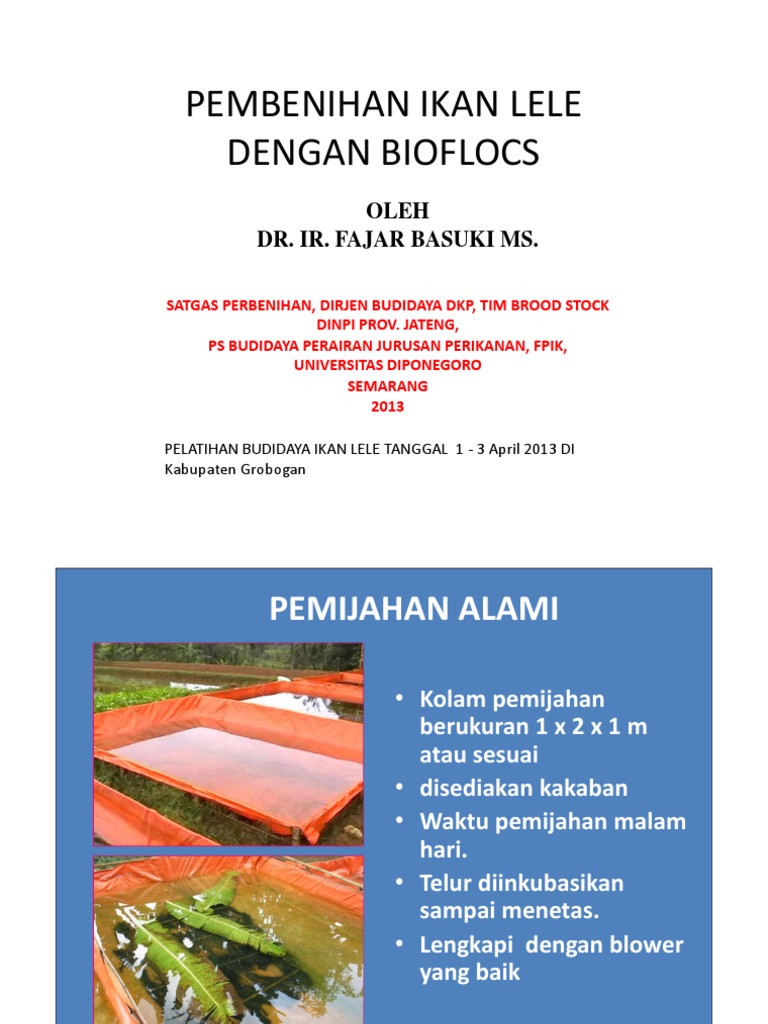 PEMBENIHAN IKAN LELE DENGAN BIOFLOCS

OLEH
DR. IR. FAJAR BASUKI MS.

SATGAS PERBENIHAN, DIRJEN BUDIDAYA DKP, TIM BROOD STOCK
DINPI PROV. JATENG,
PS BUDIDAYA PERAIRAN JURUSAN PERIKANAN, FPIK,
UNIVERSITAS DIPONEGORO
SEMARANG
2013

PELATIHAN BUDIDAYA IKAN LELE TANGGAL 1 - 3 April 2013 DI Kabupaten Grobogan

PEMIJAHAN ALAMI

• Kolam pemijahan berukuran 1 x 2 x 1 m atau sesuai
• disediakan kakaban
• Waktu pemijahan malam hari.
• Telur diinkubasikan sampai menetas.
• Lengkapi dengan blower yang baik